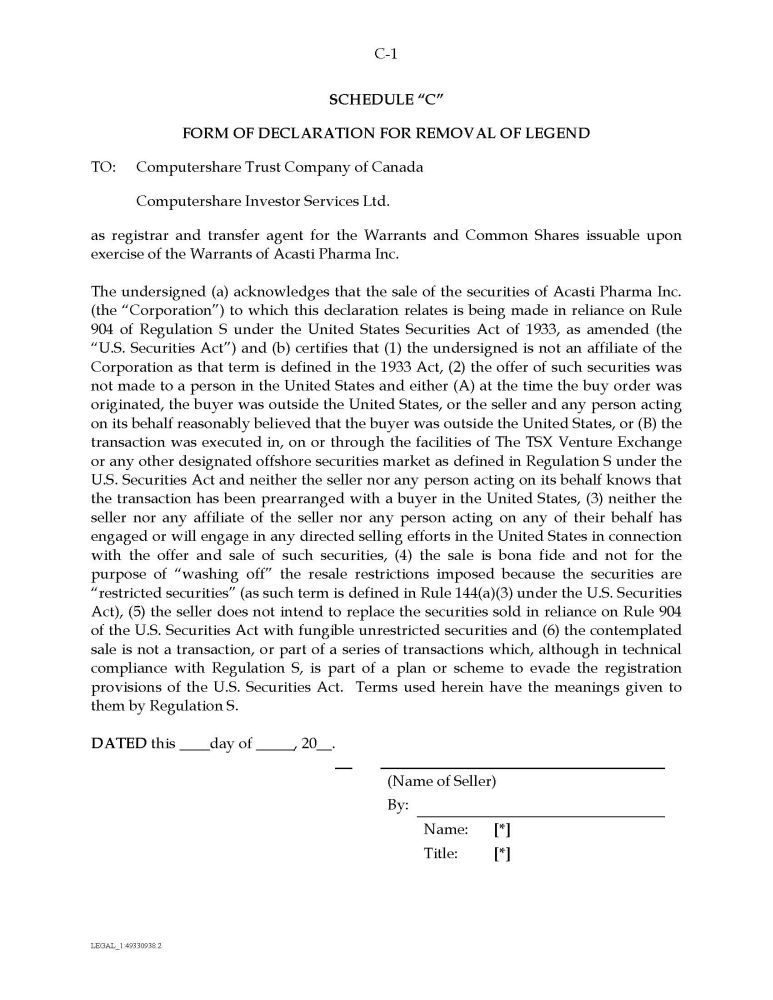 C-1

SCHEDULE "C"

FORM OF DECLARATION FOR REMOVAL OF LEGEND

TO: Computershare Trust Company of Canada

Computershare Investor Services Ltd.

as registrar and transfer agent for the Warrants and Common Shares issuable upon exercise of the Warrants of Acasti Pharma Inc.

The undersigned (a) acknowledges that the sale of the securities of Acasti Pharma Inc. (the "Corporation") to which this declaration relates is being made in reliance on Rule 904 of Regulation S under the United States Securities Act of 1933, as amended (the "U.S. Securities Act") and (b) certifies that (1) the undersigned is not an affiliate of the Corporation as that term is defined in the 1933 Act, (2) the offer of such securities was not made to a person in the United States and either (A) at the time the buy order was originated, the buyer was outside the United States, or the seller and any person acting on its behalf reasonably believed that the buyer was outside the United States, or (B) the transaction was executed in, on or through the facilities of The TSX Venture Exchange or any other designated offshore securities market as defined in Regulation S under the U.S. Securities Act and neither the seller nor any person acting on its behalf knows that the transaction has been prearranged with a buyer in the United States, (3) neither the seller nor any affiliate of the seller nor any person acting on any of their behalf has engaged or will engage in any directed selling efforts in the United States in connection with the offer and sale of such securities, (4) the sale is bona fide and not for the purpose of "washing off" the resale restrictions imposed because the securities are "restricted securities" (as such term is defined in Rule 144(a)(3) under the U.S. Securities Act), (5) the seller does not intend to replace the securities sold in reliance on Rule 904 of the U.S. Securities Act with fungible unrestricted securities and (6) the contemplated sale is not a transaction, or part of a series of transactions which, although in technical compliance with Regulation S, is part of a plan or scheme to evade the registration provisions of the U.S. Securities Act. Terms used herein have the meanings given to them by Regulation S.

DATED this ____day of _____, 20__.

(Name of Seller)

By:

Name: [*]

Title: [*]

LEGAL_1:49330938.2